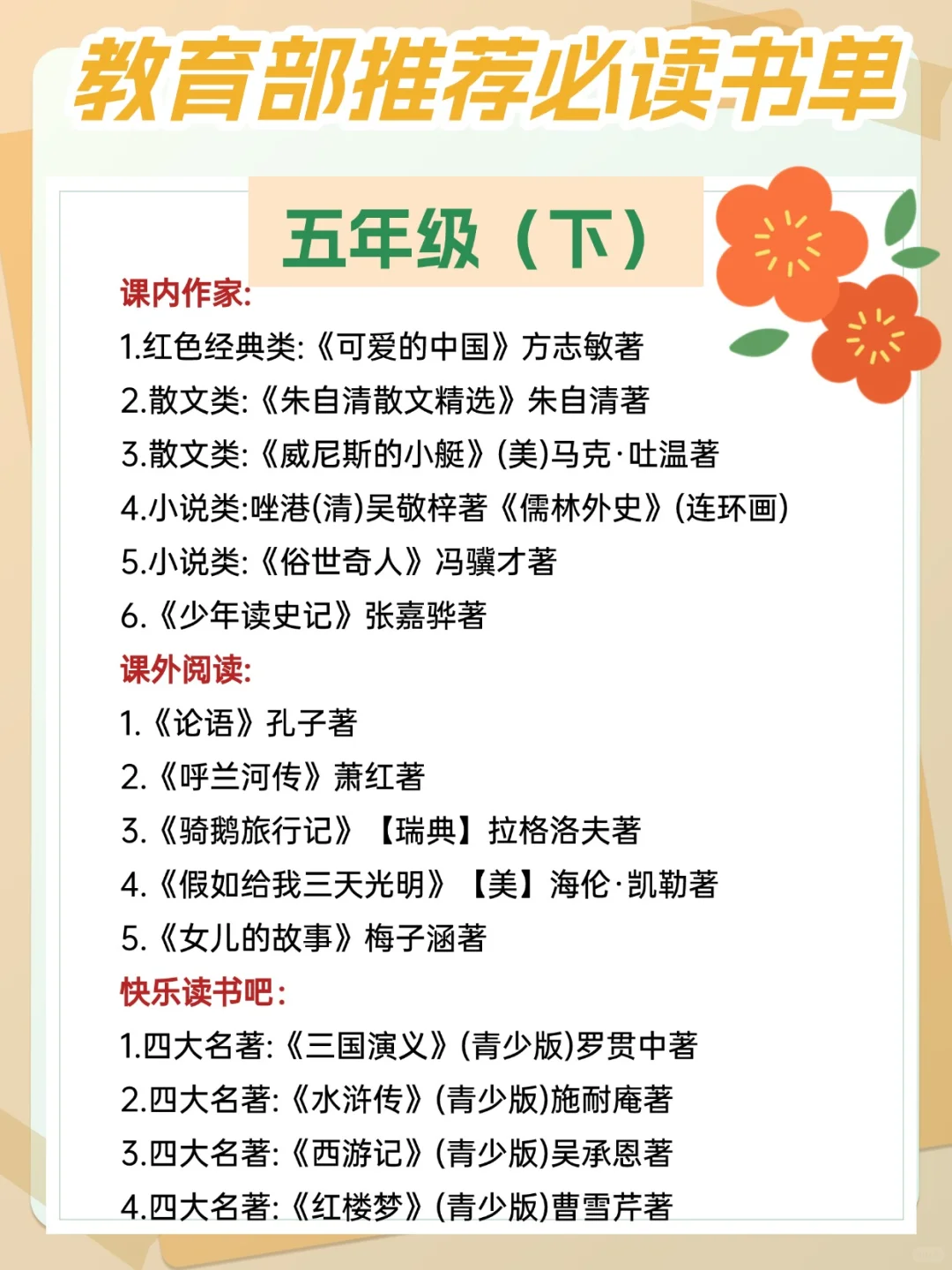 教育部推荐必读书单

五年级（下）

课内作家:

1.红色经典类:《可爱的中国》方志敏著

2.散文类:《朱自清散文精选》朱自清著

3.散文类:《威尼斯的小艇》(美)马克·吐温著

4.小说类:唑港(清)吴敬梓著《儒林外史》(连环画)

5.小说类:《俗世奇人》冯骥才著

6.《少年读史记》张嘉骅著

课外阅读:

1.《论语》孔子著

2.《呼兰河传》萧红著

3.《骑鹅旅行记》【瑞典】拉格洛夫著

4.《假如给我三天光明》【美】海伦·凯勒著

5.《女儿的故事》梅子涵著

快乐读书吧:

1.四大名著:《三国演义》(青少版)罗贯中著

2.四大名著:《水浒传》(青少版)施耐庵著

3.四大名著:《西游记》(青少版)吴承恩著

4.四大名著:《红楼梦》(青少版)曹雪芹著